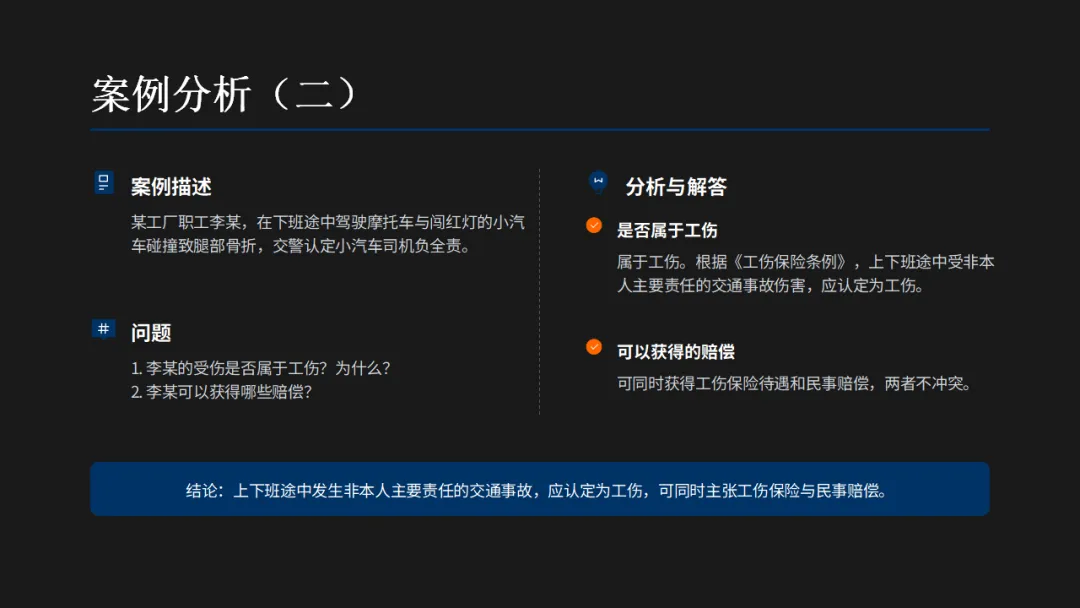 案例分析（二）

案例描述

某工厂职工李某，在下班途中驾驶摩托车与闯红灯的小汽车碰撞致腿部骨折，交警认定小汽车司机负全责。

问题

1.李某的受伤是否属于工伤？为什么？
2.李某可以获得哪些赔偿？

分析与解答

是否属于工伤

属于工伤。根据《工伤保险条例》，上下班途中受非本人主要责任的交通事故伤害，应认定为工伤。

可以获得的赔偿

可同时获得工伤保险待遇和民事赔偿，两者不冲突。

结论：上下班途中发生非本人主要责任的交通事故，应认定为工伤，可同时主张工伤保险与民事赔偿。